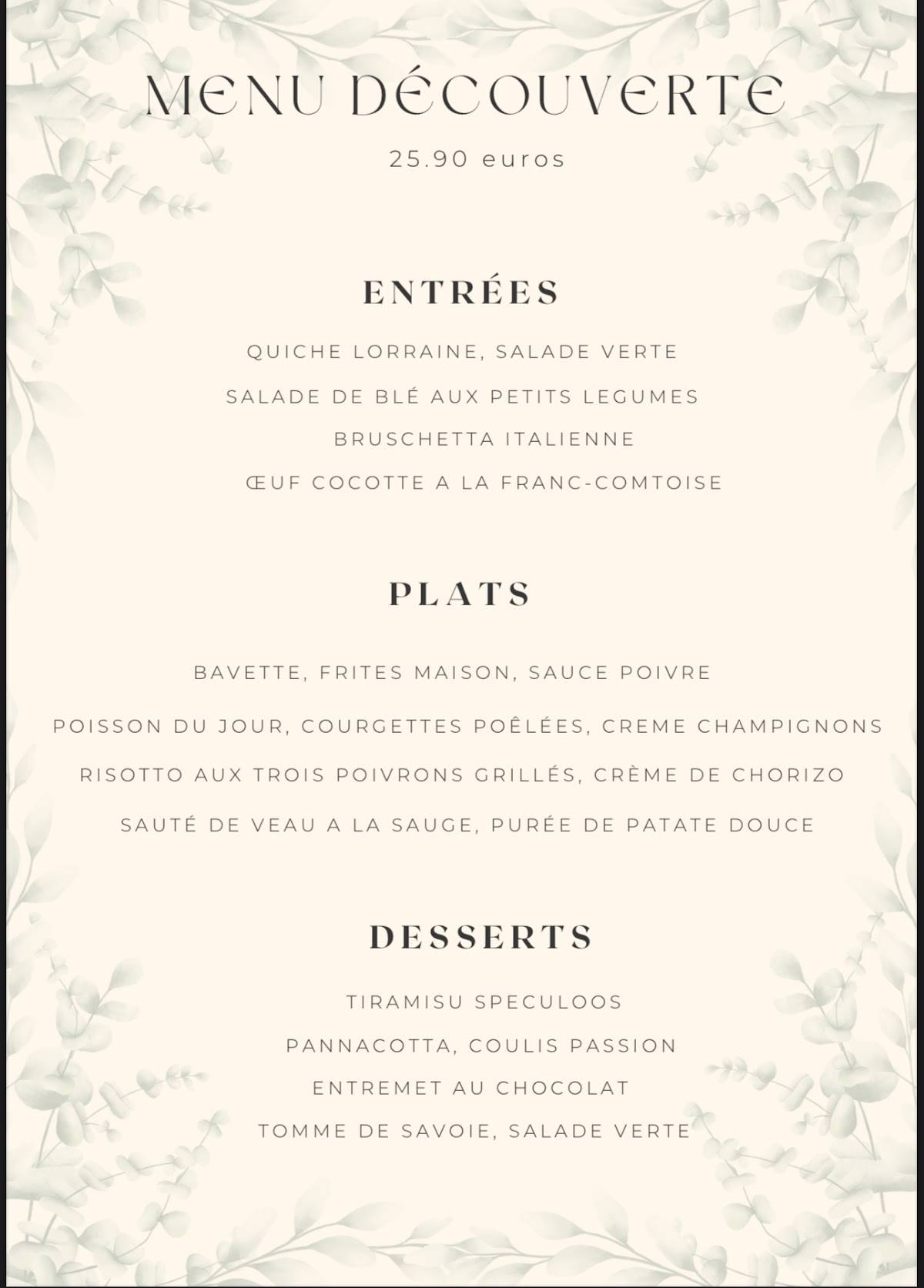 MENU DÉCOUVERTE

25.90 euros

ENTRÉES

QUICHE LORRAINE, SALADE VERTE

SALADE DE BLÉ AUX PETITS LEGUMES

BRUSCHETTA ITALIENNE

ŒUF COCOTTE A LA FRANC-COMTOISE

PLATS

BAVETTE, FRITES MAISON, SAUCE POIVRE

POISSON DU JOUR, COURGETTES POÊLÉES, CREME CHAMPIGNONS

RISOTTO AUX TROIS POIVRONS GRILLÉS, CRÈME DE CHORIZO

SAUTÉ DE VEAU A LA SAUGE, PURÉE DE PATATE DOUCE

DESSERTS

TIRAMISU SPECULOOS

PANNACOTTA, COULIS PASSION

ENTREMET AU CHOCOLAT

TOMME DE SAVOIE, SALADE VERTE